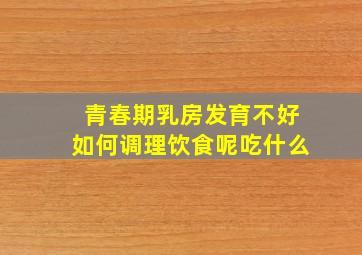 青春期乳房发育不好
如何调理饮食呢吃什么